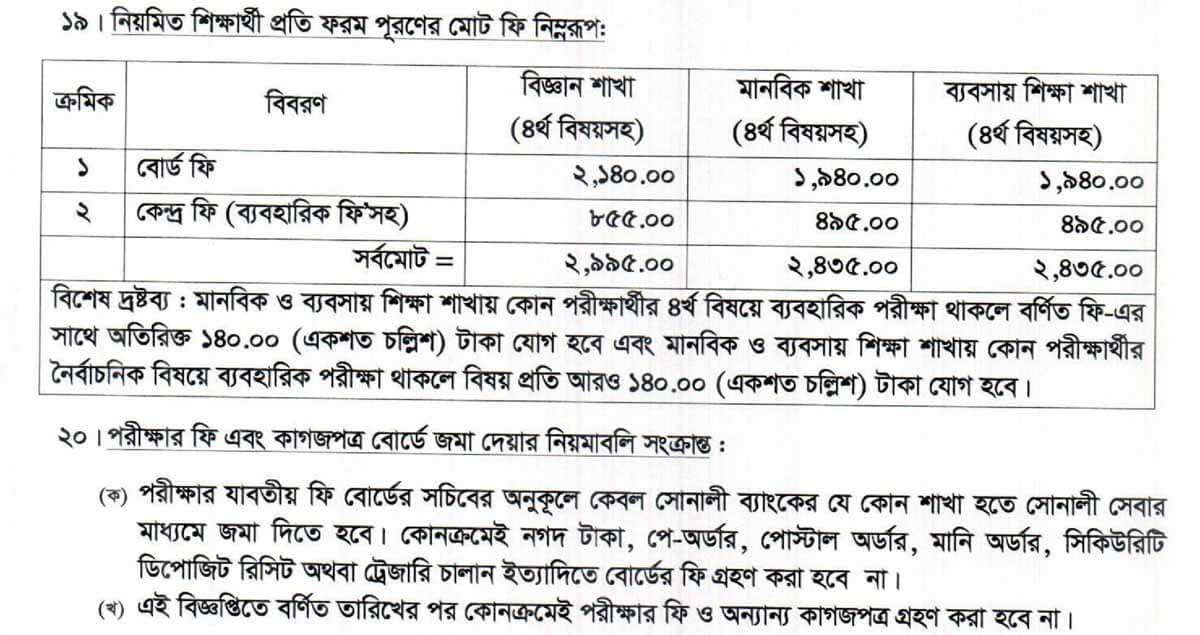 ১৯। নিয়মিত শিক্ষার্থী প্রতি ফরম পূরণের মোট ফি নিম্নরূপ:

| ক্রমিক | বিবরণ | বিজ্ঞান শাখা (৪র্থ বিষয়সহ) | মানবিক শাখা (৪র্থ বিষয়সহ) | ব্যবসায় শিক্ষা শাখা (৪র্থ বিষয়সহ) |
|---|---|---|---|---|
| ১ | বোর্ড ফি | ২,১৪০.০০ | ১,৯৪০.০০ | ১,৯৪০.০০ |
| ২ | কেন্দ্র ফি (ব্যবহারিক ফি'সহ) | ৮৫৫.০০ | ৪৯৫.০০ | ৪৯৫.০০ |
| | সর্বমোট = | ২,৯৯৫.০০ | ২,৪৩৫.০০ | ২,৪৩৫.০০ |

বিশেষ দ্রষ্টব্য : মানবিক ও ব্যবসায় শিক্ষা শাখায় কোন পরীক্ষার্থীর ৪র্থ বিষয়ে ব্যবহারিক পরীক্ষা থাকলে বর্ণিত ফি-এর সাথে অতিরিক্ত ১৪০.০০ (একশত চল্লিশ) টাকা যোগ হবে এবং মানবিক ও ব্যবসায় শিক্ষা শাখায় কোন পরীক্ষার্থীর নৈর্বাচনিক বিষয়ে ব্যবহারিক পরীক্ষা থাকলে বিষয় প্রতি আরও ১৪০.০০ (একশত চল্লিশ) টাকা যোগ হবে।

২০। পরীক্ষার ফি এবং কাগজপত্র বোর্ডে জমা দেয়ার নিয়মাবলি সংক্রান্ত :

(ক) পরীক্ষার যাবতীয় ফি বোর্ডের সচিবের অনুকূলে কেবল সোনালী ব্যাংকের যে কোন শাখা হতে সোনালী সেবার মাধ্যমে জমা দিতে হবে। কোনক্রমেই নগদ টাকা, পে-অর্ডার, পোস্টাল অর্ডার, মানি অর্ডার, সিকিউরিটি ডিপোজিট রিসিট অথবা ট্রেজারি চালান ইত্যাদিতে বোর্ডের ফি গ্রহণ করা হবে না।

(খ) এই বিজ্ঞপ্তিতে বর্ণিত তারিখের পর কোনক্রমেই পরীক্ষার ফি ও অন্যান্য কাগজপত্র গ্রহণ করা হবে না।